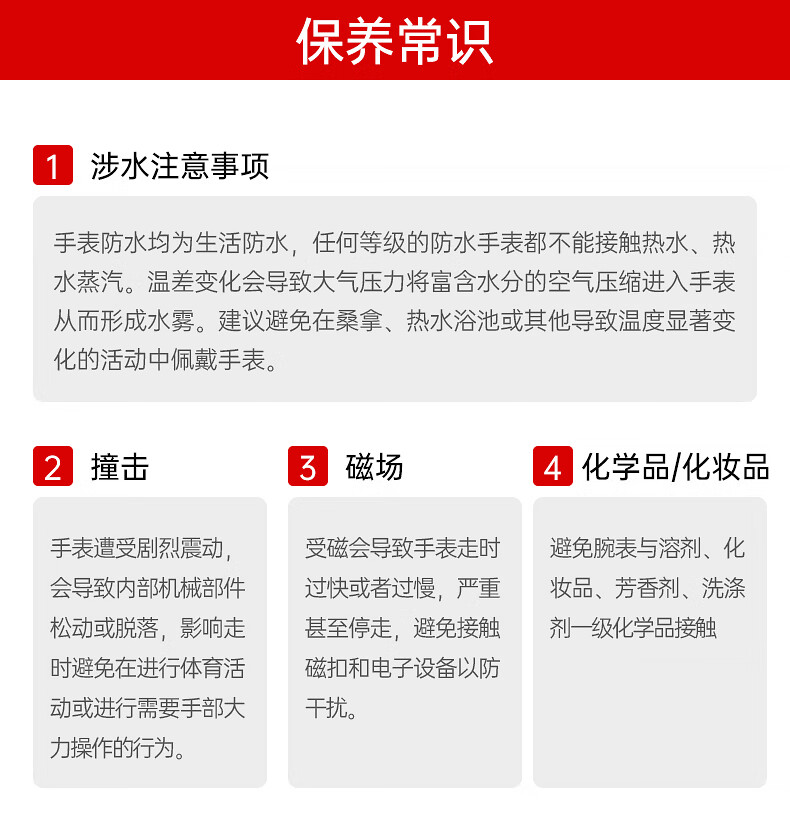 保养常识

1 涉水注意事项

手表防水均为生活防水，任何等级的防水手表都不能接触热水、热水蒸汽。温差变化会导致大气压力将富含水分的空气压缩进入手表从而形成水雾。建议避免在桑拿、热水浴池或其他导致温度显著变化的活动中佩戴手表。

2 撞击

手表遭受剧烈震动，会导致内部机械部件松动或脱落，影响走时避免在进行体育活动或进行需要手部大力操作的行为。

3 磁场

受磁会导致手表走时过快或者过慢，严重甚至停走，避免接触磁扣和电子设备以防干扰。

4 化学品/化妆品

避免腕表与溶剂、化妆品、芳香剂、洗涤剂一级化学品接触